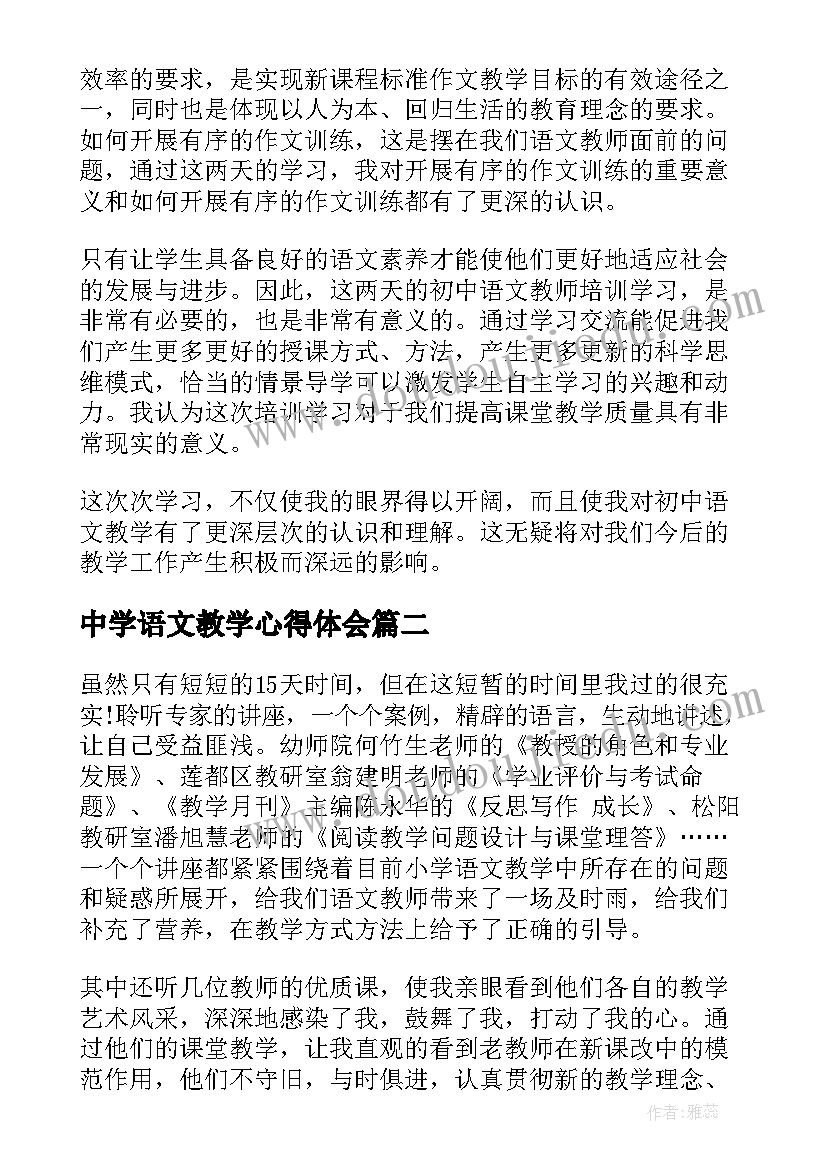 效率的要求，是实现新课程标准作文教学目标的有效途径之一，同时也是体现以人为本、回归生活的教育理念的要求。如何开展有序的作文训练，这是摆在我们语文教师面前的问题，通过这两天的学习，我对开展有序的作文训练的重要意义和如何开展有序的作文训练都有了更深的认识。

只有让学生具备良好的语文素养才能使他们更好地适应社会的发展与进步。因此，这两天的初中语文教师培训学习，是非常有必要的，也是非常有意义的。通过学习交流能促进我们产生更多更好的授课方式、方法，产生更多更新的科学思维模式，恰当的情景导学可以激发学生自主学习的兴趣和动力。我认为这次培训学习对于我们提高课堂教学质量具有非常现实的意义。

这次次学习，不仅使我的眼界得以开阔，而且使我对初中语文教学有了更深层次的认识和理解。这无疑将对我们今后的教学工作产生积极而深远的影响。

中学语文教学心得体会篇二

虽然只有短短的15天时间，但在这短暂的时间里我过的很充实!聆听专家的讲座，一个个案例，精辟的语言，生动地讲述，让自己受益匪浅。幼师院何竹生老师的《教授的角色和专业发展》、莲都区教研室翁建明老师的《学业评价与考试命题》、《教学月刊》主编陈永华的《反思写作 成长》、松阳教研室潘旭慧老师的《阅读教学问题设计与课堂理答》……一个个讲座都紧紧围绕着目前小学语文教学中所存在的问题和疑惑所展开，给我们语文教师带来了一场及时雨，给我们补充了营养，在教学方式方法上给予了正确的引导。

其中还听几位教师的优质课，使我亲眼看到他们各自的教学艺术风采，深深地感染了我，鼓舞了我，打动了我的心。通过他们的课堂教学，让我直观的看到老教师在新课改中的模范作用，他们不守旧，与时俱进，认真贯彻新的教学理念、

作者：雅蕊